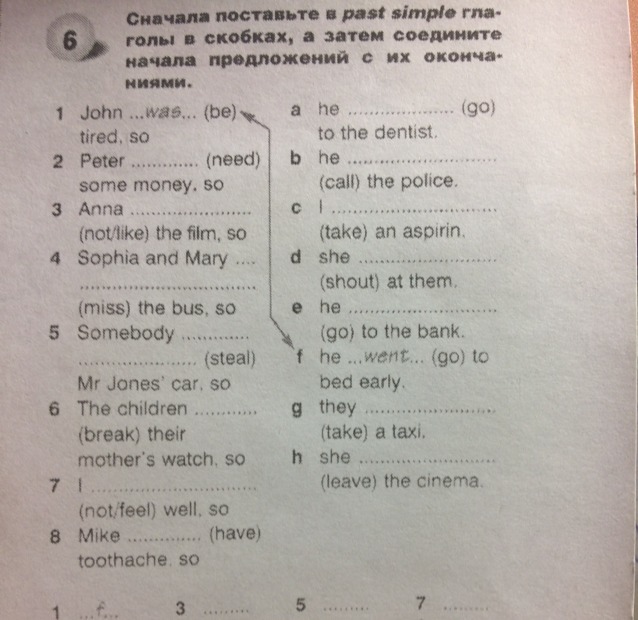 6

Сначала поставьте в past simple глаголы в скобках, а затем соедините начала предложений с их окончаниями.

1 John ...was... (be) tired, so
2 Peter ____ (need) some money, so
3 Anna ____ (not/like) the film, so
4 Sophia and Mary ____ (miss) the bus, so
5 Somebody ____ (steal) Mr Jones' car, so
6 The children ____ (break) their mother's watch, so
7 I ____ (not/feel) well, so
8 Mike ____ (have) toothache, so

a he ____ (go) to the dentist.
b he ____ (call) the police.
c I ____ (take) an aspirin.
d she ____ (shout) at them.
e he ____ (go) to the bank.
f he ...went... (go) to bed early.
g they ____ (take) a taxi.
h she ____ (leave) the cinema.

1 ...f... 3 ____ 5 ____ 7 ____